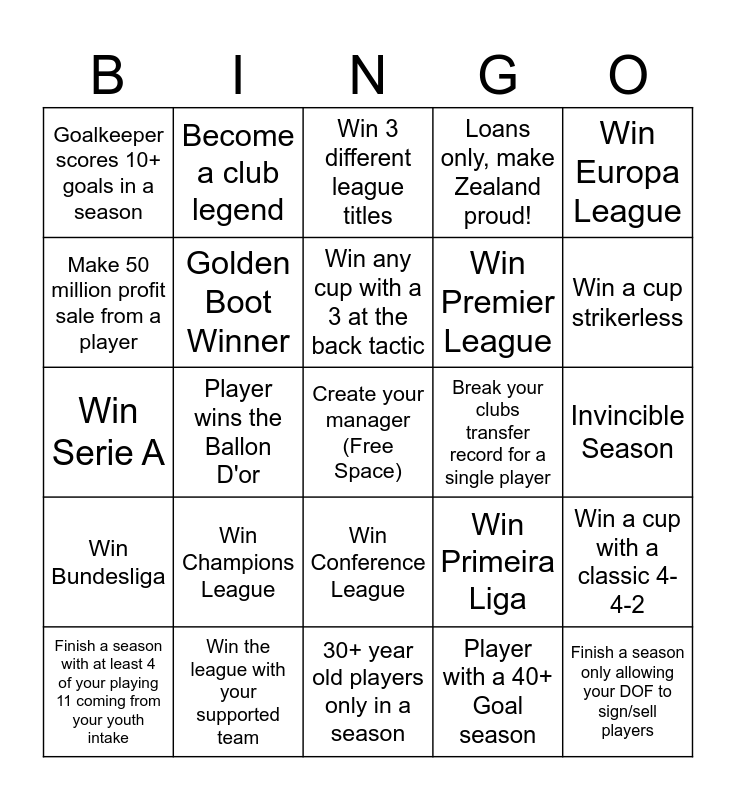 | B | I | N | G | O |
|---|---|---|---|---|
| Goalkeeper scores 10+ goals in a season | Become a club legend | Win 3 different league titles | Loans only, make Zealand proud! | Win Europa League |
| Make 50 million profit sale from a player | Golden Boot Winner | Win any cup with a 3 at the back tactic | Win Premier League | Win a cup strikerless |
| Win Serie A | Player wins the Ballon D'or | Create your manager (Free Space) | Break your clubs transfer record for a single player | Invincible Season |
| Win Bundesliga | Win Champions League | Win Conference League | Win Primeira Liga | Win a cup with a classic 4-4-2 |
| Finish a season with at least 4 of your playing 11 coming from your youth intake | Win the league with your supported team | 30+ year old players only in a season | Player with a 40+ Goal season | Finish a season only allowing your DOF to sign/sell players |